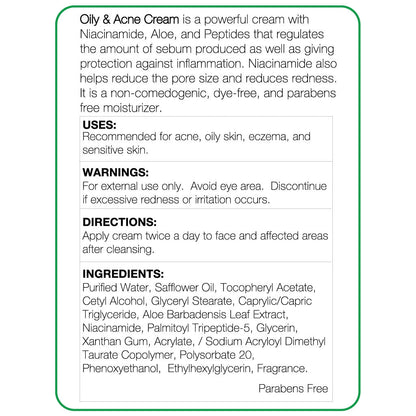 Oily & Acne Cream is a powerful cream with Niacinamide, Aloe, and Peptides that regulates the amount of sebum produced as well as giving protection against inflammation. Niacinamide also helps reduce the pore size and reduces redness. It is a non-comedogenic, dye-free, and parabens free moisturizer.

USES:
Recommended for acne, oily skin, eczema, and sensitive skin.

WARNINGS:
For external use only. Avoid eye area. Discontinue if excessive redness or irritation occurs.

DIRECTIONS:
Apply cream twice a day to face and affected areas after cleansing.

INGREDIENTS:
Purified Water, Safflower Oil, Tocopheryl Acetate, Cetyl Alcohol, Glyceryl Stearate, Caprylic/Capric Triglyceride, Aloe Barbadensis Leaf Extract, Niacinamide, Palmitoyl Tripeptide-5, Glycerin, Xanthan Gum, Acrylate, / Sodium Acryloyl Dimethyl Taurate Copolymer, Polysorbate 20, Phenoxyethanol, Ethylhexylglycerin, Fragrance.

Parabens Free